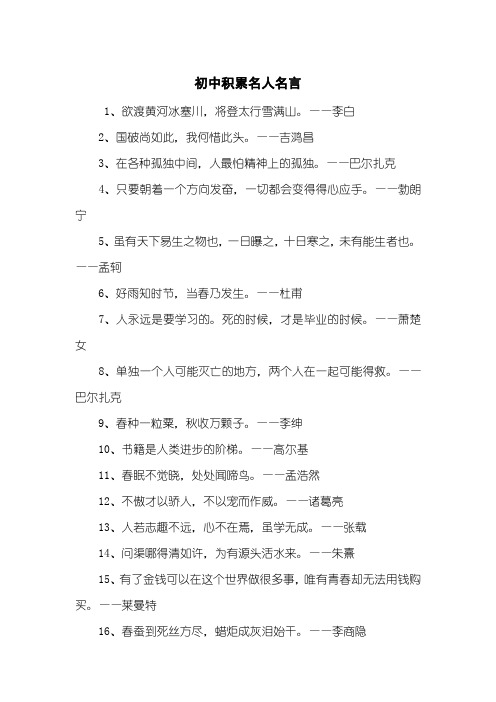 初中积累名人名言

1、欲渡黄河冰塞川，将登太行雪满山。——李白

2、国破尚如此，我何惜此头。——吉鸿昌

3、在各种孤独中间，人最怕精神上的孤独。——巴尔扎克

4、只要朝着一个方向发奋，一切都会变得得心应手。——勃朗宁

5、虽有天下易生之物也，一日曝之，十日寒之，未有能生者也。——孟轲

6、好雨知时节，当春乃发生。——杜甫

7、人永远是要学习的。死的时候，才是毕业的时候。——萧楚女

8、单独一个人可能灭亡的地方，两个人在一起可能得救。——巴尔扎克

9、春种一粒粟，秋收万颗子。——李绅

10、书籍是人类进步的阶梯。——高尔基

11、春眠不觉晓，处处闻啼鸟。——孟浩然

12、不傲才以骄人，不以宠而作威。——诸葛亮

13、人若志趣不远，心不在焉，虽学无成。——张载

14、问渠哪得清如许，为有源头活水来。——朱熹

15、有了金钱可以在这个世界做很多事，唯有青春却无法用钱购买。——莱曼特

16、春蚕到死丝方尽，蜡炬成灰泪始干。——李商隐